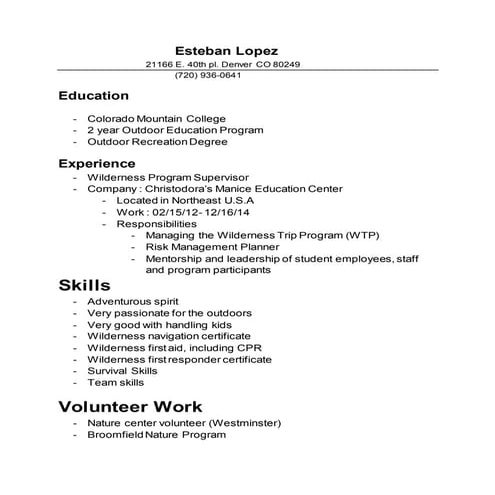 Esteban Lopez
21166 E. 40th pl. Denver CO 80249
(720) 936-0641

Education

- Colorado Mountain College
- 2 year Outdoor Education Program
- Outdoor Recreation Degree

Experience
- Wilderness Program Supervisor
- Company : Christodora's Manice Education Center
  - Located in Northeast U.S.A
  - Work : 02/15/12- 12/16/14
  - Responsibilities
    - Managing the Wilderness Trip Program (WTP)
    - Risk Management Planner
    - Mentorship and leadership of student employees, staff and program participants

Skills
- Adventurous spirit
- Very passionate for the outdoors
- Very good with handling kids
- Wilderness navigation certificate
- Wilderness first aid, including CPR
- Wilderness first responder certificate
- Survival Skills
- Team skills

Volunteer Work
- Nature center volunteer (Westminster)
- Broomfield Nature Program